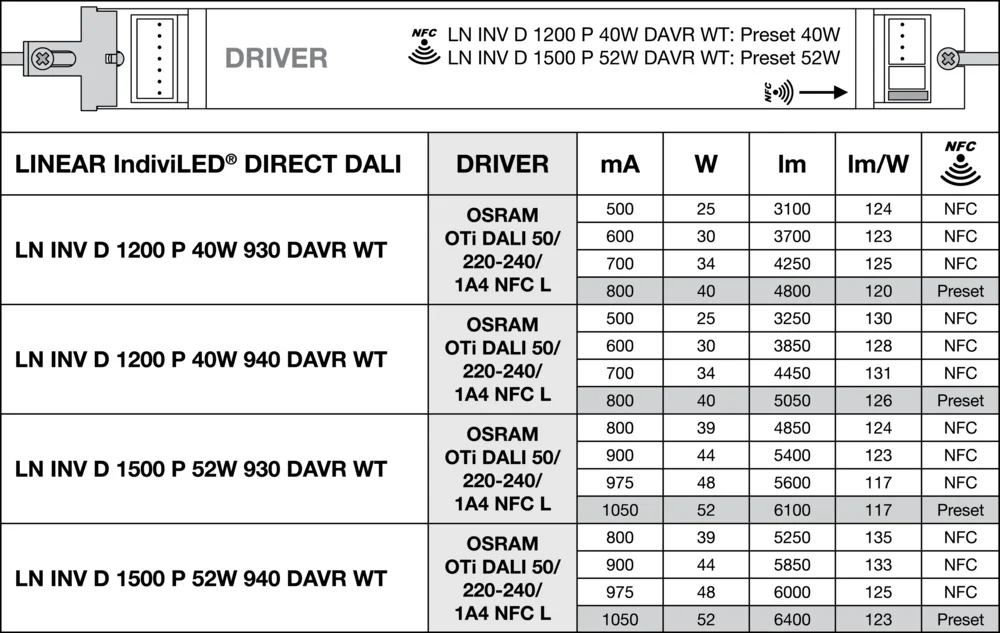 DRIVER

NFC LN INV D 1200 P 40W DAVR WT: Preset 40W
LN INV D 1500 P 52W DAVR WT: Preset 52W

NFC

| LINEAR IndiviLED® DIRECT DALI | DRIVER | mA | W | lm | lm/W | NFC |
|---|---|---|---|---|---|---|
| LN INV D 1200 P 40W 930 DAVR WT | OSRAM OTi DALI 50/ 220-240/ 1A4 NFC L | 500 | 25 | 3100 | 124 | NFC |
| | | 600 | 30 | 3700 | 123 | NFC |
| | | 700 | 34 | 4250 | 125 | NFC |
| | | 800 | 40 | 4800 | 120 | Preset |
| LN INV D 1200 P 40W 940 DAVR WT | OSRAM OTi DALI 50/ 220-240/ 1A4 NFC L | 500 | 25 | 3250 | 130 | NFC |
| | | 600 | 30 | 3850 | 128 | NFC |
| | | 700 | 34 | 4450 | 131 | NFC |
| | | 800 | 40 | 5050 | 126 | Preset |
| LN INV D 1500 P 52W 930 DAVR WT | OSRAM OTi DALI 50/ 220-240/ 1A4 NFC L | 800 | 39 | 4850 | 124 | NFC |
| | | 900 | 44 | 5400 | 123 | NFC |
| | | 975 | 48 | 5600 | 117 | NFC |
| | | 1050 | 52 | 6100 | 117 | Preset |
| LN INV D 1500 P 52W 940 DAVR WT | OSRAM OTi DALI 50/ 220-240/ 1A4 NFC L | 800 | 39 | 5250 | 135 | NFC |
| | | 900 | 44 | 5850 | 133 | NFC |
| | | 975 | 48 | 6000 | 125 | NFC |
| | | 1050 | 52 | 6400 | 123 | Preset |